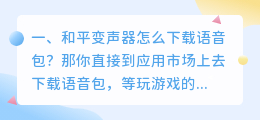 一、和平变声器怎么下载语音包？那你直接到应用市场上去下载语音包，等玩游戏的...